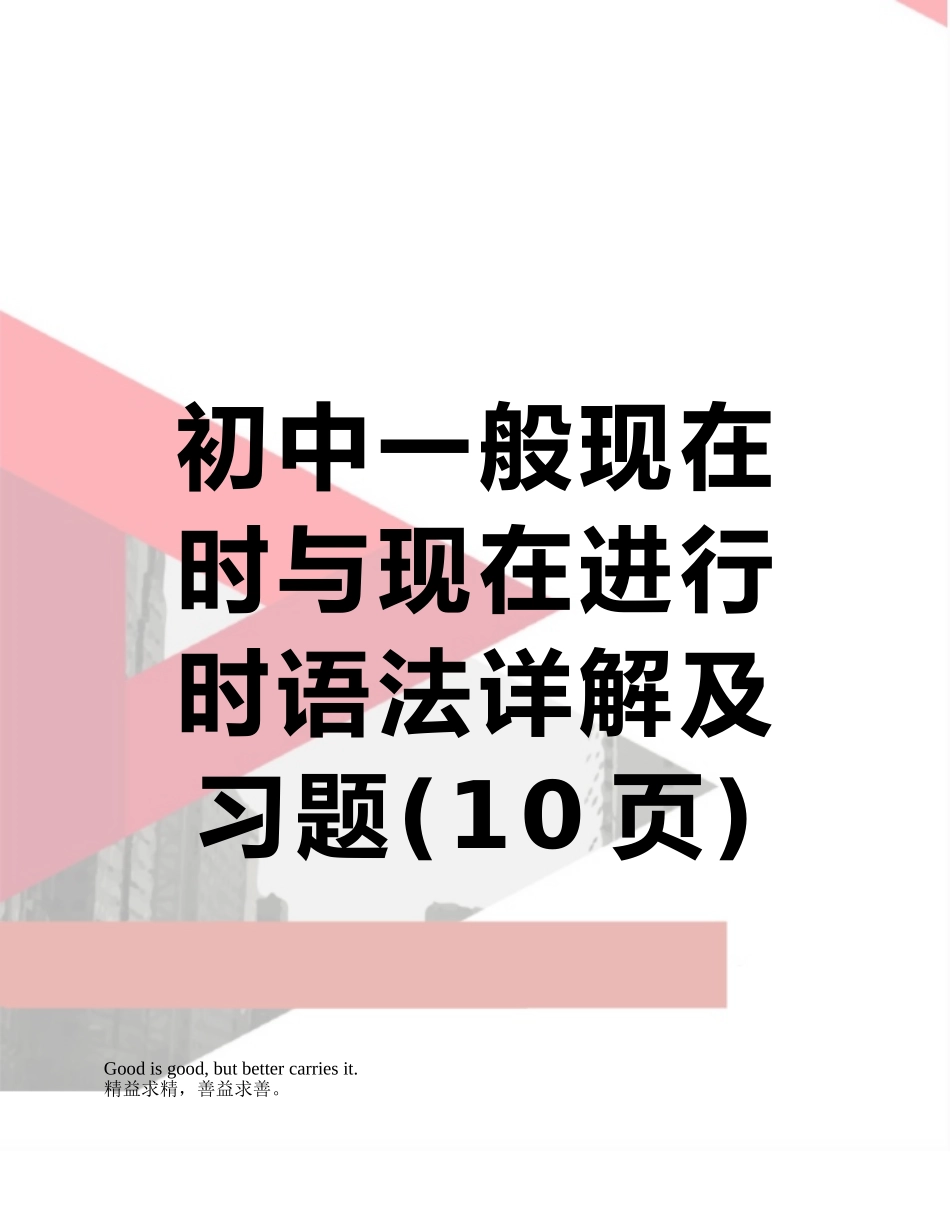 初中一般现在时与现在进行时语法详解及习题(10页)

Good is good, but better carries it.
精益求精，善益求善。